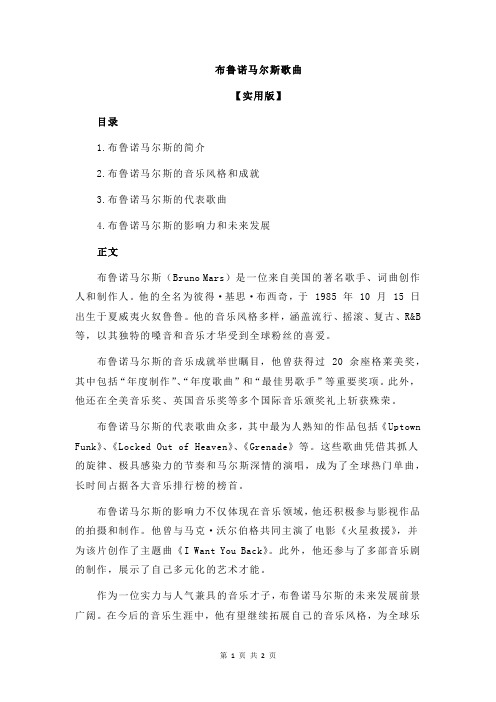 布鲁诺马尔斯歌曲

【实用版】

目录

1.布鲁诺马尔斯的简介

2.布鲁诺马尔斯的音乐风格和成就

3.布鲁诺马尔斯的代表歌曲

4.布鲁诺马尔斯的影响力和未来发展

正文

布鲁诺马尔斯（Bruno Mars）是一位来自美国的著名歌手、词曲创作人和制作人。他的全名为彼得·基思·布西奇，于 1985 年 10 月 15 日出生于夏威夷火奴鲁鲁。他的音乐风格多样，涵盖流行、摇滚、复古、R&B 等，以其独特的嗓音和音乐才华受到全球粉丝的喜爱。

布鲁诺马尔斯的音乐成就举世瞩目，他曾获得过 20 余座格莱美奖，其中包括“年度制作”、“年度歌曲”和“最佳男歌手”等重要奖项。此外，他还在全美音乐奖、英国音乐奖等多个国际音乐颁奖礼上斩获殊荣。

布鲁诺马尔斯的代表歌曲众多，其中最为人熟知的作品包括《Uptown Funk》、《Locked Out of Heaven》、《Grenade》等。这些歌曲凭借其抓人的旋律、极具感染力的节奏和马尔斯深情的演唱，成为了全球热门单曲，长时间占据各大音乐排行榜的榜首。

布鲁诺马尔斯的影响力不仅体现在音乐领域，他还积极参与影视作品的拍摄和制作。他曾与马克·沃尔伯格共同主演了电影《火星救援》，并为该片创作了主题曲《I Want You Back》。此外，他还参与了多部音乐剧的制作，展示了自己多元化的艺术才能。

作为一位实力与人气兼具的音乐才子，布鲁诺马尔斯的未来发展前景广阔。在今后的音乐生涯中，他有望继续拓展自己的音乐风格，为全球乐

第 1 页 共 2 页